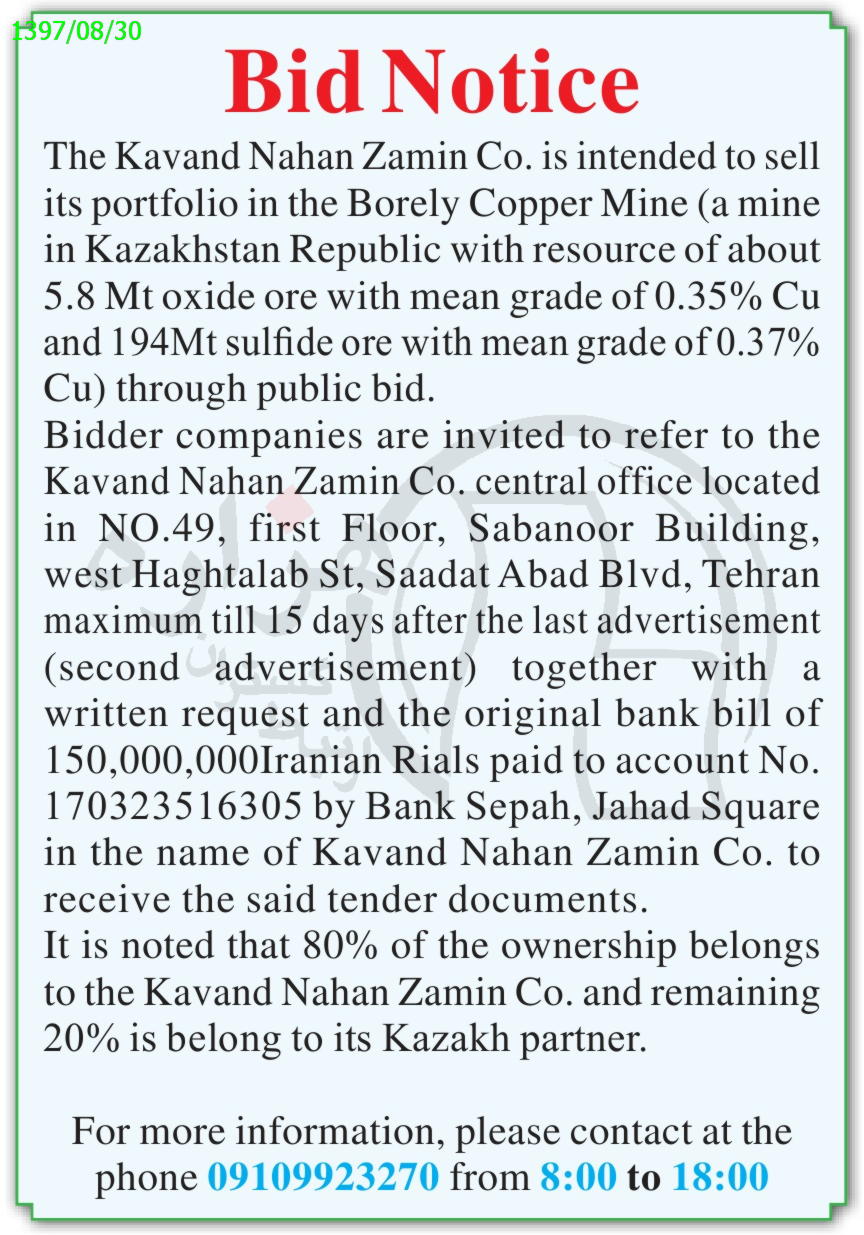 1397/08/30

Bid Notice

The Kavand Nahan Zamin Co. is intended to sell its portfolio in the Borely Copper Mine (a mine in Kazakhstan Republic with resource of about 5.8 Mt oxide ore with mean grade of 0.35% Cu and 194Mt sulfide ore with mean grade of 0.37% Cu) through public bid.

Bidder companies are invited to refer to the Kavand Nahan Zamin Co. central office located in NO.49, first Floor, Sabanoor Building, west Haghtalab St, Saadat Abad Blvd, Tehran maximum till 15 days after the last advertisement (second advertisement) together with a written request and the original bank bill of 150,000,000Iranian Rials paid to account No. 170323516305 by Bank Sepah, Jahad Square in the name of Kavand Nahan Zamin Co. to receive the said tender documents.

It is noted that 80% of the ownership belongs to the Kavand Nahan Zamin Co. and remaining 20% is belong to its Kazakh partner.

For more information, please contact at the phone 09109923270 from 8:00 to 18:00